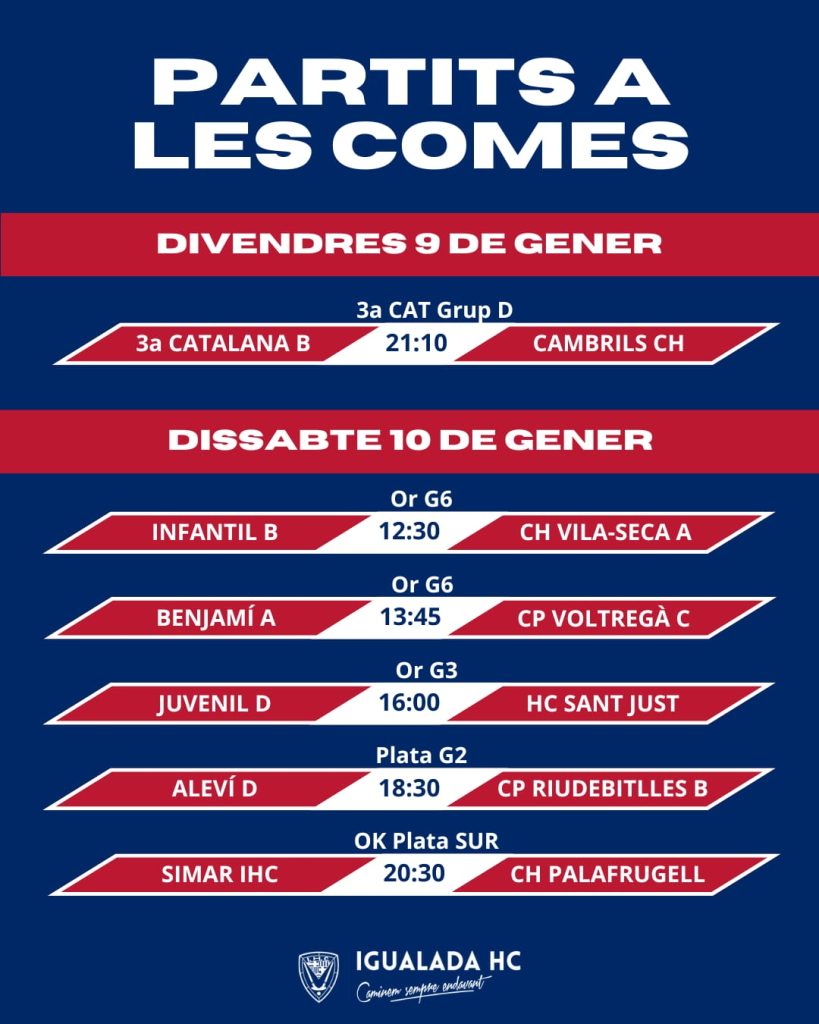 PARTITS A LES COMES

DIVENDRES 9 DE GENER

3a CAT Grup D
3a CATALANA B 21:10 CAMBRILS CH

DISSABTE 10 DE GENER

Or G6
INFANTIL B 12:30 CH VILA-SECA A

Or G6
BENJAMÍ A 13:45 CP VOLTREGÀ C

Or G3
JUVENIL D 16:00 HC SANT JUST

Plata G2
ALEVÍ D 18:30 CP RIUDEBITLLES B

OK Plata SUR
SIMAR IHC 20:30 CH PALAFRUGELL

IGUALADA HC
Caminem sempre endavant